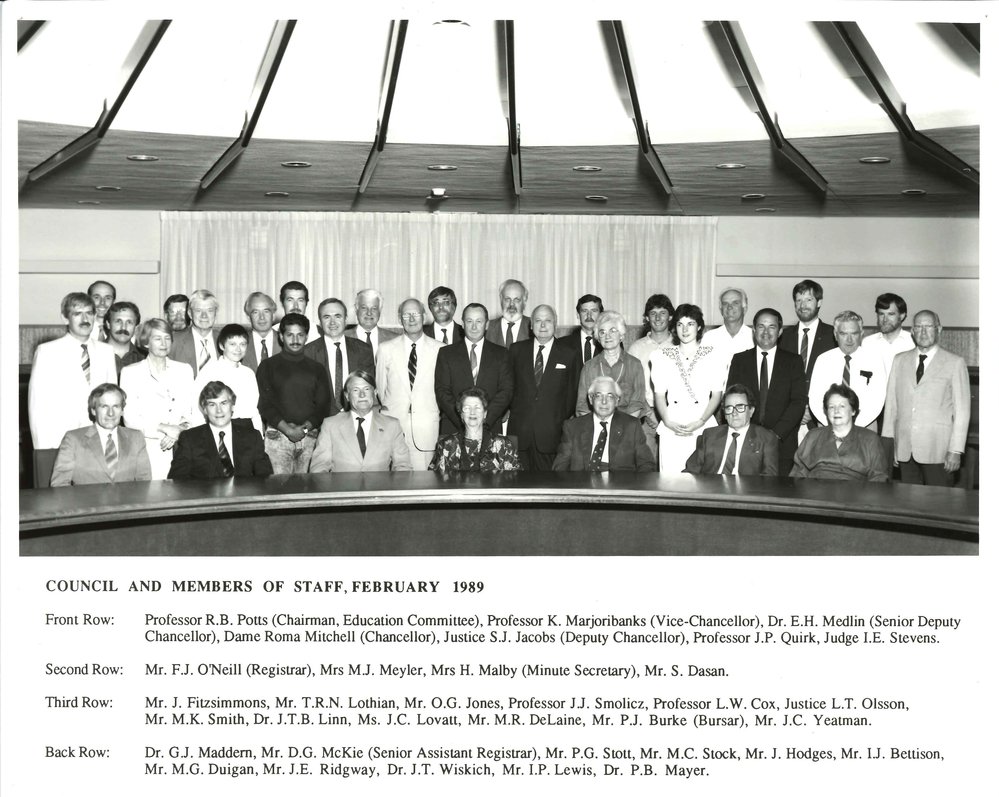 COUNCIL AND MEMBERS OF STAFF, FEBRUARY 1989

Front Row: Professor R.B. Potts (Chairman, Education Committee), Professor K. Marjoribanks (Vice-Chancellor), Dr. E.H. Medlin (Senior Deputy Chancellor), Dame Roma Mitchell (Chancellor), Justice S.J. Jacobs (Deputy Chancellor), Professor J.P. Quirk, Judge I.E. Stevens.

Second Row: Mr. F.J. O'Neill (Registrar), Mrs M.J. Meyler, Mrs H. Malby (Minute Secretary), Mr. S. Dasan.

Third Row: Mr. J. Fitzsimmons, Mr. T.R.N. Lothian, Mr. O.G. Jones, Professor J.J. Smolicz, Professor L.W. Cox, Justice L.T. Olsson, Mr. M.K. Smith, Dr. J.T.B. Linn, Ms. J.C. Lovatt, Mr. M.R. DeLaine, Mr. P.J. Burke (Bursar), Mr. J.C. Yeatman.

Back Row: Dr. G.J. Maddern, Mr. D.G. McKie (Senior Assistant Registrar), Mr. P.G. Stott, Mr. M.C. Stock, Mr. J. Hodges, Mr. I.J. Bettison, Mr. M.G. Duigan, Mr. J.E. Ridgway, Dr. J.T. Wiskich, Mr. I.P. Lewis, Dr. P.B. Mayer.